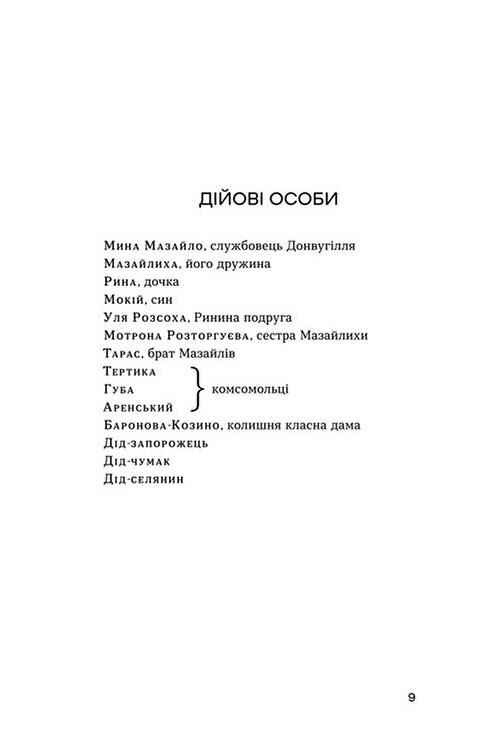 ДІЙОВІ ОСОБИ

Мина Мазайло, службовець Донвугілля
Мазайлиха, його дружина
Рина, дочка
Мокій, син
Уля Розсоха, Ринина подруга
Мотрона Розторгуєва, сестра Мазайлихи
Тарас, брат Мазайлів
Тертика
Губа
Аренський
комсомольці
Баронова-Козино, колишня класна дама
Дід-запорожець
Дід-чумак
Дід-селянин

9